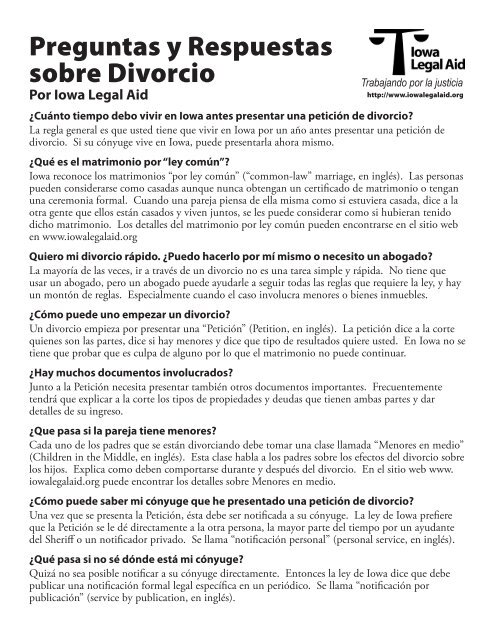 Preguntas y Respuestas sobre Divorcio
Por Iowa Legal Aid

Iowa Legal Aid
Trabajando por la justicia
http://www.iowalegalaid.org

¿Cuánto tiempo debo vivir en Iowa antes presentar una petición de divorcio?
La regla general es que usted tiene que vivir en Iowa por un año antes presentar una petición de divorcio. Si su cónyuge vive en Iowa, puede presentarla ahora mismo.

¿Qué es el matrimonio por "ley común"?
Iowa reconoce los matrimonios "por ley común" ("common-law" marriage, en inglés). Las personas pueden considerarse como casadas aunque nunca obtengan un certificado de matrimonio o tengan una ceremonia formal. Cuando una pareja piensa de ella misma como si estuviera casada, dice a la otra gente que ellos están casados y viven juntos, se les puede considerar como si hubieran tenido dicho matrimonio. Los detalles del matrimonio por ley común pueden encontrarse en el sitio web en www.iowalegalaid.org

Quiero mi divorcio rápido. ¿Puedo hacerlo por mí mismo o necesito un abogado?
La mayoría de las veces, ir a través de un divorcio no es una tarea simple y rápida. No tiene que usar un abogado, pero un abogado puede ayudarle a seguir todas las reglas que requiere la ley, y hay un montón de reglas. Especialmente cuando el caso involucra menores o bienes inmuebles.

¿Cómo puede uno empezar un divorcio?
Un divorcio empieza por presentar una "Petición" (Petition, en inglés). La petición dice a la corte quienes son las partes, dice si hay menores y dice que tipo de resultados quiere usted. En Iowa no se tiene que probar que es culpa de alguno por lo que el matrimonio no puede continuar.

¿Hay muchos documentos involucrados?
Junto a la Petición necesita presentar también otros documentos importantes. Frecuentemente tendrá que explicar a la corte los tipos de propiedades y deudas que tienen ambas partes y dar detalles de su ingreso.

¿Que pasa si la pareja tiene menores?
Cada uno de los padres que se están divorciando debe tomar una clase llamada "Menores en medio" (Children in the Middle, en inglés). Esta clase habla a los padres sobre los efectos del divorcio sobre los hijos. Explica como deben comportarse durante y después del divorcio. En el sitio web www.iowalegalaid.org puede encontrar los detalles sobre Menores en medio.

¿Cómo puede saber mi cónyuge que he presentado una petición de divorcio?
Una vez que se presenta la Petición, ésta debe ser notificada a su cónyuge. La ley de Iowa prefiere que la Petición se le dé directamente a la otra persona, la mayor parte del tiempo por un ayudante del Sheriff o un notificador privado. Se llama "notificación personal" (personal service, en inglés).

¿Qué pasa si no sé dónde está mi cónyuge?
Quizá no sea posible notificar a su cónyuge directamente. Entonces la ley de Iowa dice que debe publicar una notificación formal legal específica en un periódico. Se llama "notificación por publicación" (service by publication, en inglés).